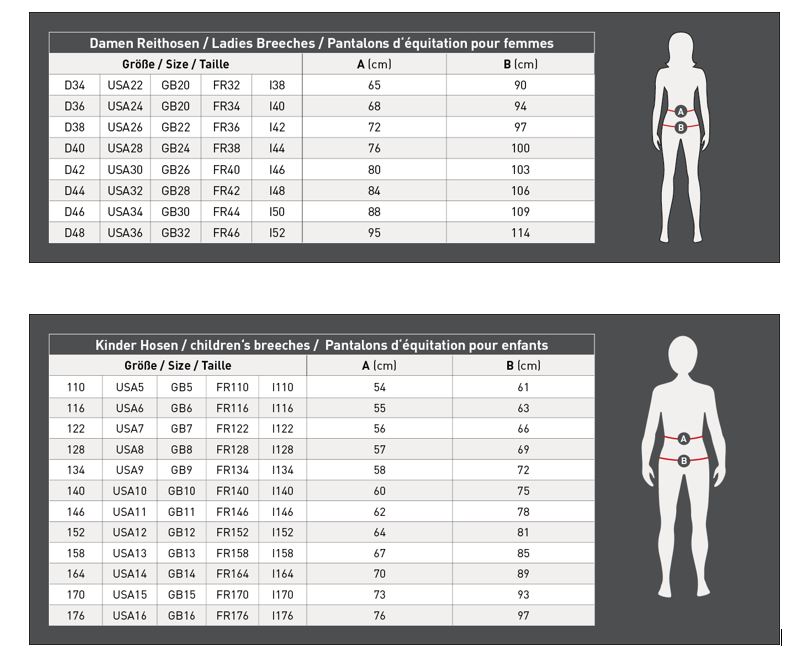 Damen Reithosen / Ladies Breeches / Pantalons d'équitation pour femmes

| Größe / Size / Taille | | | | | A (cm) | B (cm) |
|---|---|---|---|---|---|---|
| D34 | USA22 | GB20 | FR32 | I38 | 65 | 90 |
| D36 | USA24 | GB20 | FR34 | I40 | 68 | 94 |
| D38 | USA26 | GB22 | FR36 | I42 | 72 | 97 |
| D40 | USA28 | GB24 | FR38 | I44 | 76 | 100 |
| D42 | USA30 | GB26 | FR40 | I46 | 80 | 103 |
| D44 | USA32 | GB28 | FR42 | I48 | 84 | 106 |
| D46 | USA34 | GB30 | FR44 | I50 | 88 | 109 |
| D48 | USA36 | GB32 | FR46 | I52 | 95 | 114 |

A
B

Kinder Hosen / children's breeches / Pantalons d'équitation pour enfants

| Größe / Size / Taille | | | | | A (cm) | B (cm) |
|---|---|---|---|---|---|---|
| 110 | USA5 | GB5 | FR110 | I110 | 54 | 61 |
| 116 | USA6 | GB6 | FR116 | I116 | 55 | 63 |
| 122 | USA7 | GB7 | FR122 | I122 | 56 | 66 |
| 128 | USA8 | GB8 | FR128 | I128 | 57 | 69 |
| 134 | USA9 | GB9 | FR134 | I134 | 58 | 72 |
| 140 | USA10 | GB10 | FR140 | I140 | 60 | 75 |
| 146 | USA11 | GB11 | FR146 | I146 | 62 | 78 |
| 152 | USA12 | GB12 | FR152 | I152 | 64 | 81 |
| 158 | USA13 | GB13 | FR158 | I158 | 67 | 85 |
| 164 | USA14 | GB14 | FR164 | I164 | 70 | 89 |
| 170 | USA15 | GB15 | FR170 | I170 | 73 | 93 |
| 176 | USA16 | GB16 | FR176 | I176 | 76 | 97 |

A
B